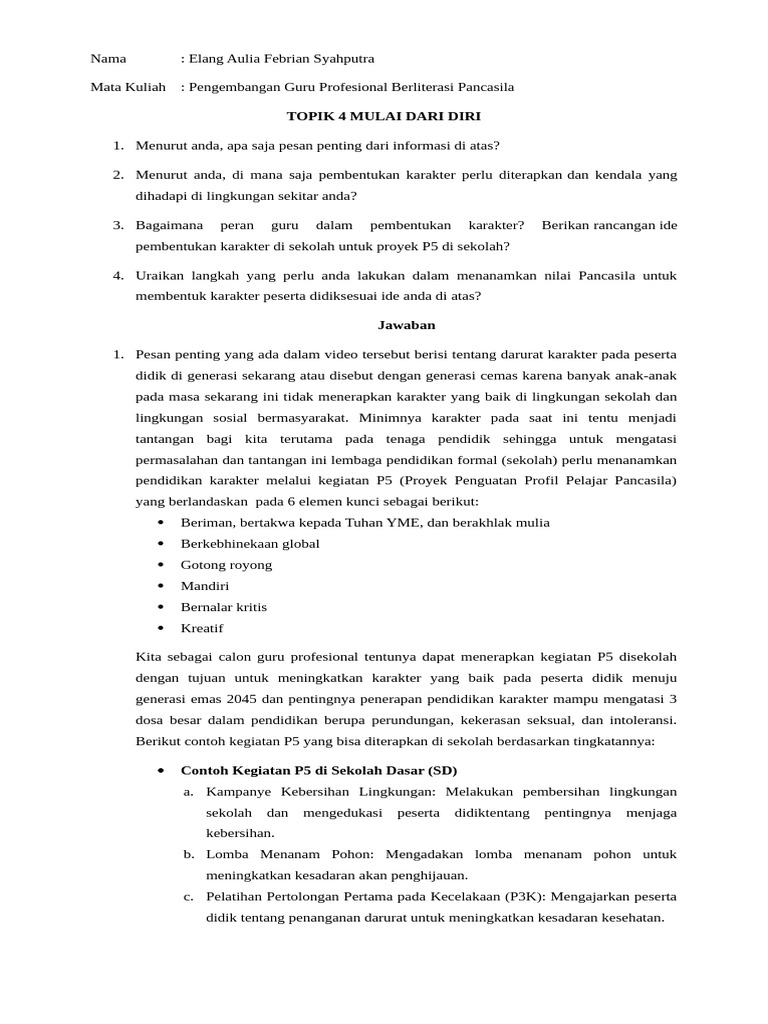 Nama : Elang Aulia Febrian Syahputra

Mata Kuliah : Pengembangan Guru Profesional Berliterasi Pancasila

TOPIK 4 MULAI DARI DIRI

1. Menurut anda, apa saja pesan penting dari informasi di atas?

2. Menurut anda, di mana saja pembentukan karakter perlu diterapkan dan kendala yang dihadapi di lingkungan sekitar anda?

3. Bagaimana peran guru dalam pembentukan karakter? Berikan rancangan ide pembentukan karakter di sekolah untuk proyek P5 di sekolah?

4. Uraikan langkah yang perlu anda lakukan dalam menanamkan nilai Pancasila untuk membentuk karakter peserta didiksesuai ide anda di atas?

Jawaban

1. Pesan penting yang ada dalam video tersebut berisi tentang darurat karakter pada peserta didik di generasi sekarang atau disebut dengan generasi cemas karena banyak anak-anak pada masa sekarang ini tidak menerapkan karakter yang baik di lingkungan sekolah dan lingkungan sosial bermasyarakat. Minimnya karakter pada saat ini tentu menjadi tantangan bagi kita terutama pada tenaga pendidik sehingga untuk mengatasi permasalahan dan tantangan ini lembaga pendidikan formal (sekolah) perlu menanamkan pendidikan karakter melalui kegiatan P5 (Proyek Penguatan Profil Pelajar Pancasila) yang berlandaskan pada 6 elemen kunci sebagai berikut:
• Beriman, bertakwa kepada Tuhan YME, dan berakhlak mulia
• Berkebhinekaan global
• Gotong royong
• Mandiri
• Bernalar kritis
• Kreatif

Kita sebagai calon guru profesional tentunya dapat menerapkan kegiatan P5 disekolah dengan tujuan untuk meningkatkan karakter yang baik pada peserta didik menuju generasi emas 2045 dan pentingnya penerapan pendidikan karakter mampu mengatasi 3 dosa besar dalam pendidikan berupa perundungan, kekerasan seksual, dan intoleransi. Berikut contoh kegiatan P5 yang bisa diterapkan di sekolah berdasarkan tingkatannya:

• Contoh Kegiatan P5 di Sekolah Dasar (SD)
a. Kampanye Kebersihan Lingkungan: Melakukan pembersihan lingkungan sekolah dan mengedukasi peserta didiktentang pentingnya menjaga kebersihan.
b. Lomba Menanam Pohon: Mengadakan lomba menanam pohon untuk meningkatkan kesadaran akan penghijauan.
c. Pelatihan Pertolongan Pertama pada Kecelakaan (P3K): Mengajarkan peserta didik tentang penanganan darurat untuk meningkatkan kesadaran kesehatan.